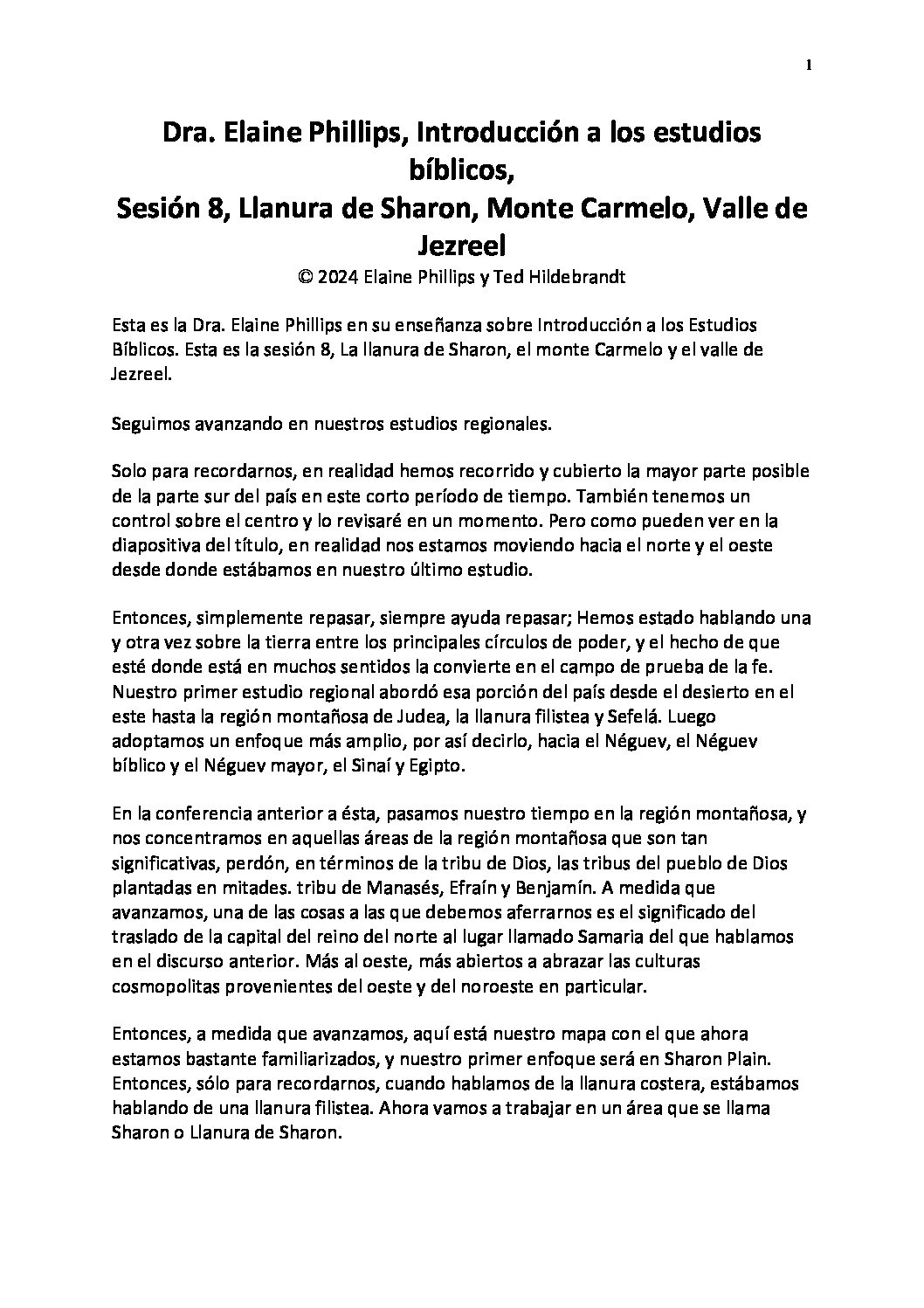 1

Dra. Elaine Phillips, Introducción a los estudios bíblicos,
Sesión 8, Llanura de Sharon, Monte Carmelo, Valle de Jezreel
© 2024 Elaine Phillips y Ted Hildebrandt

Esta es la Dra. Elaine Phillips en su enseñanza sobre Introducción a los Estudios Bíblicos. Esta es la sesión 8, La llanura de Sharon, el monte Carmelo y el valle de Jezreel.

Seguimos avanzando en nuestros estudios regionales.

Solo para recordarnos, en realidad hemos recorrido y cubierto la mayor parte posible de la parte sur del país en este corto período de tiempo. También tenemos un control sobre el centro y lo revisaré en un momento. Pero como pueden ver en la diapositiva del título, en realidad nos estamos moviendo hacia el norte y el oeste desde donde estábamos en nuestro último estudio.

Entonces, simplemente repasar, siempre ayuda repasar; Hemos estado hablando una y otra vez sobre la tierra entre los principales círculos de poder, y el hecho de que esté donde está en muchos sentidos la convierte en el campo de prueba de la fe. Nuestro primer estudio regional abordó esa porción del país desde el desierto en el este hasta la región montañosa de Judea, la llanura filistea y Sefelá. Luego adoptamos un enfoque más amplio, por así decirlo, hacia el Néguev, el Néguev bíblico y el Néguev mayor, el Sinaí y Egipto.

En la conferencia anterior a ésta, pasamos nuestro tiempo en la región montañosa, y nos concentramos en aquellas áreas de la región montañosa que son tan significativas, perdón, en términos de la tribu de Dios, las tribus del pueblo de Dios plantadas en mitades. tribu de Manasés, Efraín y Benjamín. A medida que avanzamos, una de las cosas a las que debemos aferrarnos es el significado del traslado de la capital del reino del norte al lugar llamado Samaria del que hablamos en el discurso anterior. Más al oeste, más abiertos a abrazar las culturas cosmopolitas provenientes del oeste y del noroeste en particular.

Entonces, a medida que avanzamos, aquí está nuestro mapa con el que ahora estamos bastante familiarizados, y nuestro primer enfoque será en Sharon Plain. Entonces, sólo para recordarnos, cuando hablamos de la llanura costera, estábamos hablando de una llanura filistea. Ahora vamos a trabajar en un área que se llama Sharon o Llanura de Sharon.